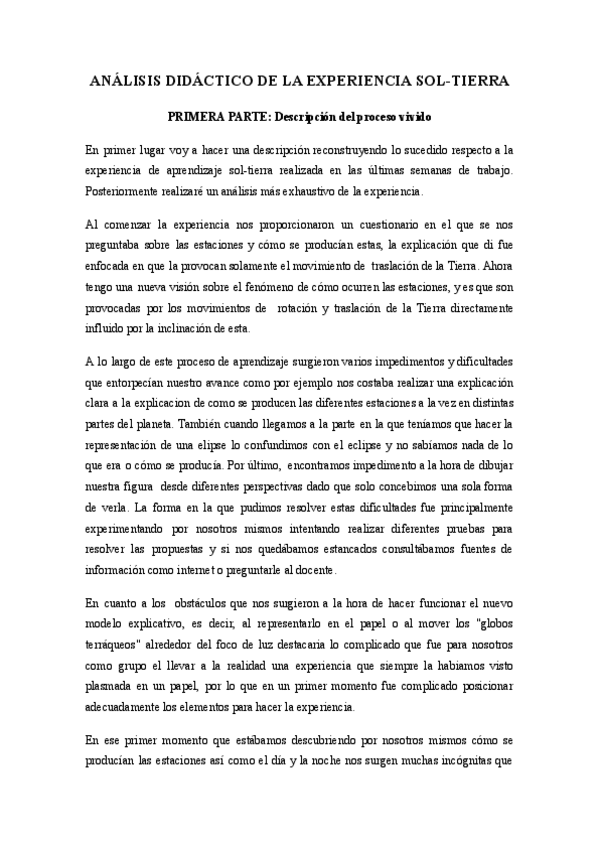 ANÁLISIS DIDÁCTICO DE LA EXPERIENCIA SOL-TIERRA

PRIMERA PARTE: Descripción del proceso vivido

En primer lugar voy a hacer una descripción reconstruyendo lo sucedido respecto a la experiencia de aprendizaje sol-tierra realizada en las últimas semanas de trabajo. Posteriormente realizaré un análisis más exhaustivo de la experiencia.

Al comenzar la experiencia nos proporcionaron un cuestionario en el que se nos preguntaba sobre las estaciones y cómo se producían estas, la explicación que di fue enfocada en que la provocan solamente el movimiento de traslación de la Tierra. Ahora tengo una nueva visión sobre el fenómeno de cómo ocurren las estaciones, y es que son provocadas por los movimientos de rotación y traslación de la Tierra directamente influido por la inclinación de esta.

A lo largo de este proceso de aprendizaje surgieron varios impedimentos y dificultades que entorpecían nuestro avance como por ejemplo nos costaba realizar una explicación clara a la explicacion de como se producen las diferentes estaciones a la vez en distintas partes del planeta. También cuando llegamos a la parte en la que teníamos que hacer la representación de una elipse lo confundimos con el eclipse y no sabíamos nada de lo que era o cómo se producía. Por último, encontramos impedimento a la hora de dibujar nuestra figura desde diferentes perspectivas dado que solo concebimos una sola forma de verla. La forma en la que pudimos resolver estas dificultades fue principalmente experimentando por nosotros mismos intentando realizar diferentes pruebas para resolver las propuestas y si nos quedábamos estancados consultábamos fuentes de información como internet o preguntarle al docente.

En cuanto a los obstáculos que nos surgieron a la hora de hacer funcionar el nuevo modelo explicativo, es decir, al representarlo en el papel o al mover los "globos terráqueos" alrededor del foco de luz destacaría lo complicado que fue para nosotros como grupo el llevar a la realidad una experiencia que siempre la habíamos visto plasmada en un papel, por lo que en un primer momento fue complicado posicionar adecuadamente los elementos para hacer la experiencia.

En ese primer momento que estábamos descubriendo por nosotros mismos cómo se producían las estaciones así como el día y la noche nos surgen muchas incógnitas que